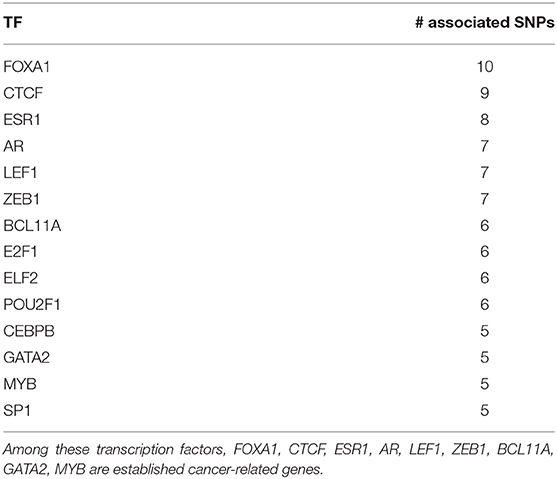 | TF | # associated SNPs |
|---|---|
| FOXA1 | 10 |
| CTCF | 9 |
| ESR1 | 8 |
| AR | 7 |
| LEF1 | 7 |
| ZEB1 | 7 |
| BCL11A | 6 |
| E2F1 | 6 |
| ELF2 | 6 |
| POU2F1 | 6 |
| CEBPB | 5 |
| GATA2 | 5 |
| MYB | 5 |
| SP1 | 5 |

Among these transcription factors, FOXA1, CTCF, ESR1, AR, LEF1, ZEB1, BCL11A, GATA2, MYB are established cancer-related genes.